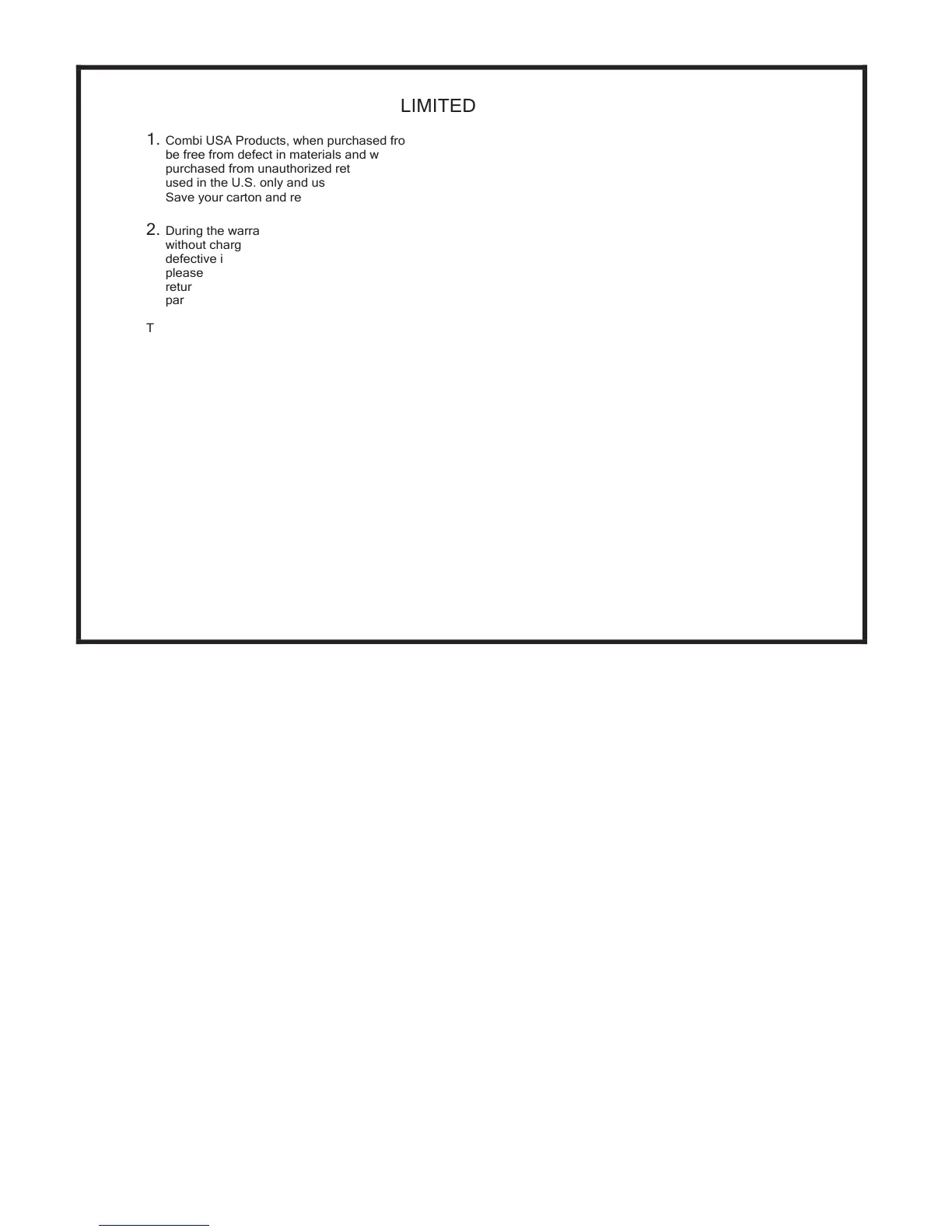 LIMITED

1. Combi USA Products, when purchased fro be free from defect in materials and w purchased from unauthorized ret used in the U.S. only and us Save your carton and re

2. During the warra without charg defective i please retur par

T